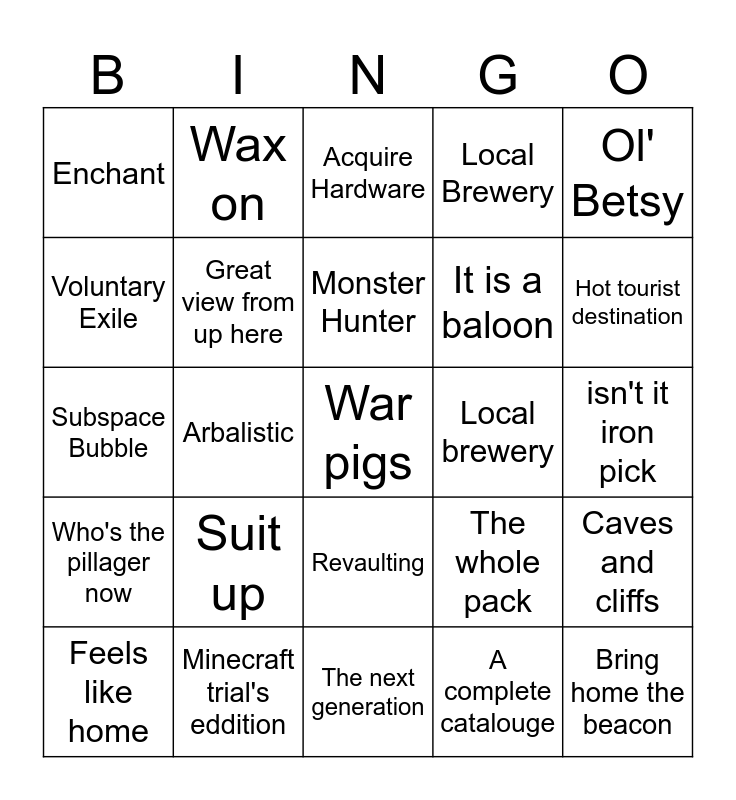 | B | I | N | G | O |
|---|---|---|---|---|
| Enchant | Wax on | Acquire Hardware | Local Brewery | Ol' Betsy |
| Voluntary Exile | Great view from up here | Monster Hunter | It is a baloon | Hot tourist destination |
| Subspace Bubble | Arbalistic | War pigs | Local brewery | isn't it iron pick |
| Who's the pillager now | Suit up | Revaulting | The whole pack | Caves and cliffs |
| Feels like home | Minecraft trial's eddition | The next generation | A complete catalouge | Bring home the beacon |